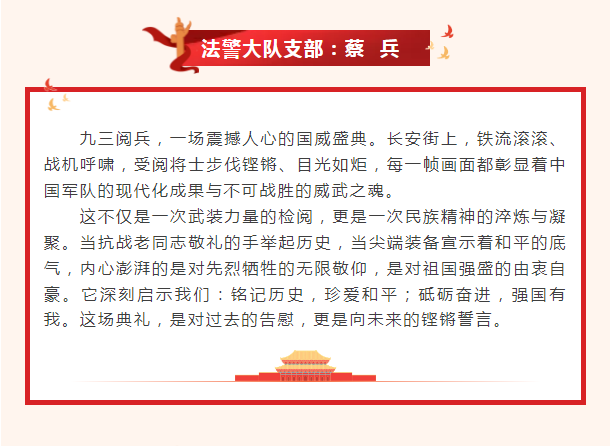 法警大队支部：蔡 兵

九三阅兵，一场震撼人心的国威盛典。长安街上，铁流滚滚、战机呼啸，受阅将士步伐铿锵、目光如炬，每一帧画面都彰显着中国军队的现代化成果与不可战胜的威武之魂。

这不仅是一次武装力量的检阅，更是一次民族精神的淬炼与凝聚。当抗战老同志敬礼的手举起历史，当尖端装备宣示着和平的底气，内心澎湃的是对先烈牺牲的无限敬仰，是对祖国强盛的由衷自豪。它深刻启示我们：铭记历史，珍爱和平；砥砺奋进，强国有我。这场典礼，是对过去的告慰，更是向未来的铿锵誓言。